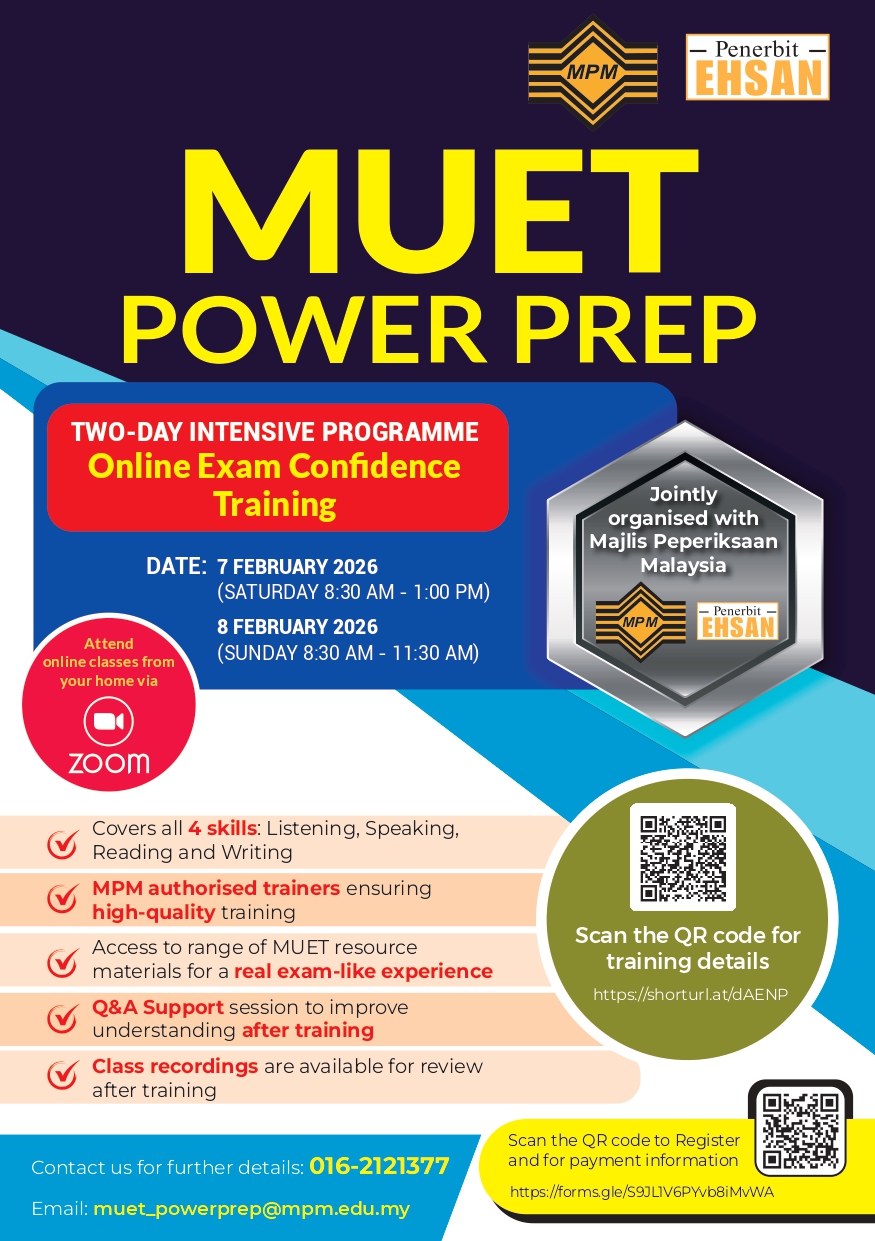 MPM

Penerbit EHSAN

MUET POWER PREP

TWO-DAY INTENSIVE PROGRAMME
Online Exam Confidence Training

DATE: 7 FEBRUARY 2026
(SATURDAY 8:30 AM - 1:00 PM)
8 FEBRUARY 2026
(SUNDAY 8:30 AM - 11:30 AM)

Jointly organised with Majlis Peperiksaan Malaysia

MPM

Penerbit EHSAN

Attend online classes from your home via

ZOOM

Covers all 4 skills: Listening, Speaking, Reading and Writing

MPM authorised trainers ensuring high-quality training

Access to range of MUET resource materials for a real exam-like experience

Q&A Support session to improve understanding after training

Class recordings are available for review after training

Scan the QR code for training details

https://shorturl.at/dAENP

Contact us for further details: 016-2121377

Email: muet_powerprep@mpm.edu.my

Scan the QR code to Register and for payment information

https://forms.gle/S9JL1V6PYvb8iMvWA